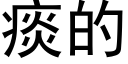 痰的